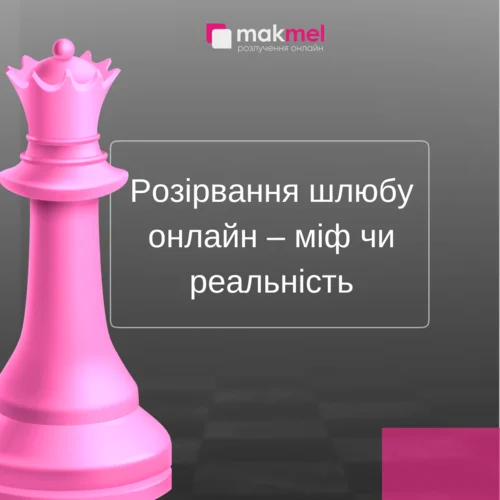 makmel
розлучення онлайн

Розірвання шлюбу онлайн – міф чи реальність